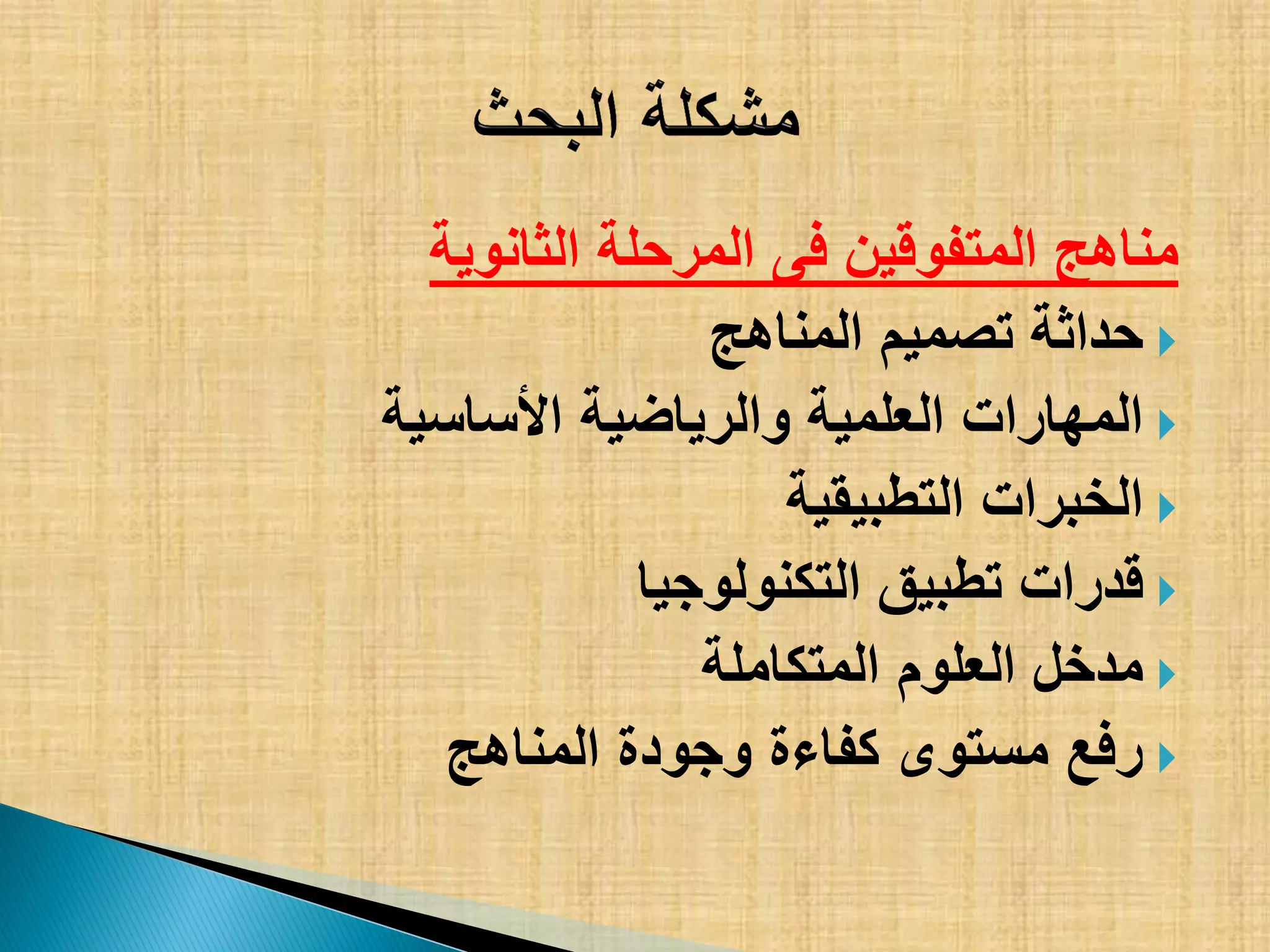 مشكلة البحث

مناهج المتفوقين فى المرحلة الثانوية

▸ حداثة تصميم المناهج
▸ المهارات العلمية والرياضية الأساسية
▸ الخبرات التطبيقية
▸ قدرات تطبيق التكنولوجيا
▸ مدخل العلوم المتكاملة
▸ رفع مستوى كفاءة وجودة المناهج